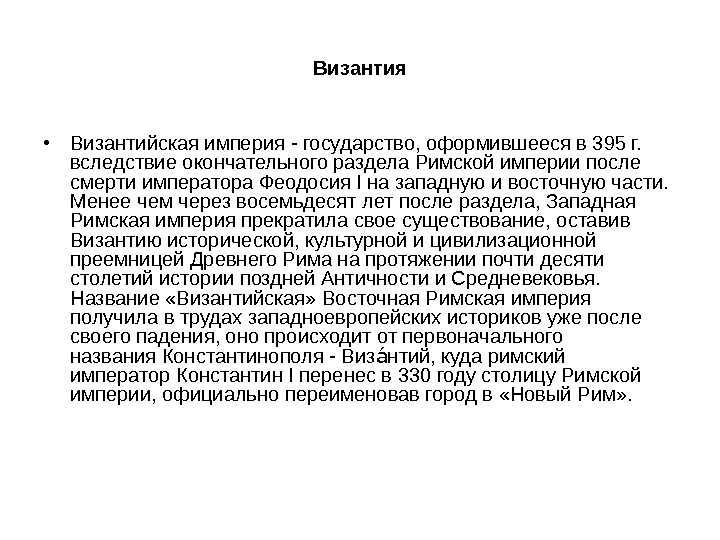 Византия

• Византийская империя - государство, оформившееся в 395 г. вследствие окончательного раздела Римской империи после смерти императора Феодосия I на западную и восточную части. Менее чем через восемьдесят лет после раздела, Западная Римская империя прекратила свое существование, оставив Византию исторической, культурной и цивилизационной преемницей Древнего Рима на протяжении почти десяти столетий истории поздней Античности и Средневековья. Название «Византийская» Восточная Римская империя получила в трудах западноевропейских историков уже после своего падения, оно происходит от первоначального названия Константинополя - Виза́нтий, куда римский император Константин I перенес в 330 году столицу Римской империи, официально переименовав город в «Новый Рим».